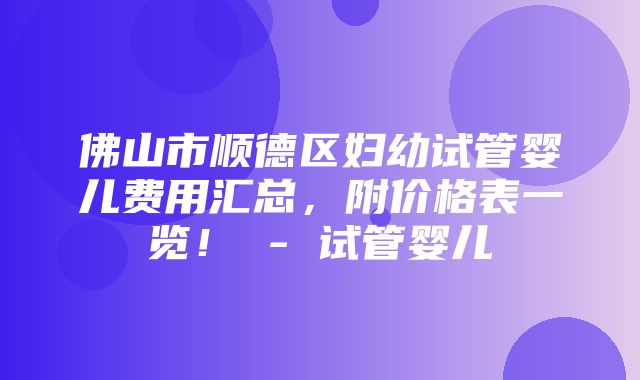 佛山市顺德区妇幼试管婴儿费用汇总，附价格表一览！ - 试管婴儿